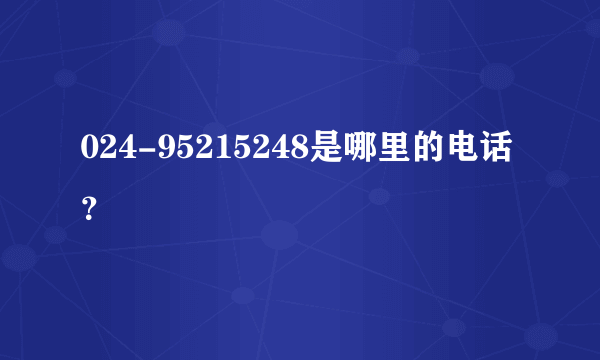 024-95215248是哪里的电话？